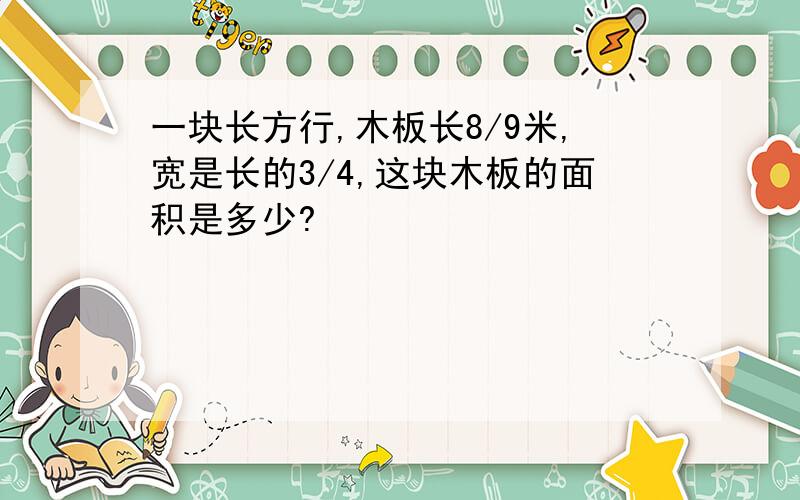 tiger

一块长方行,木板长8/9米,宽是长的3/4,这块木板的面积是多少?